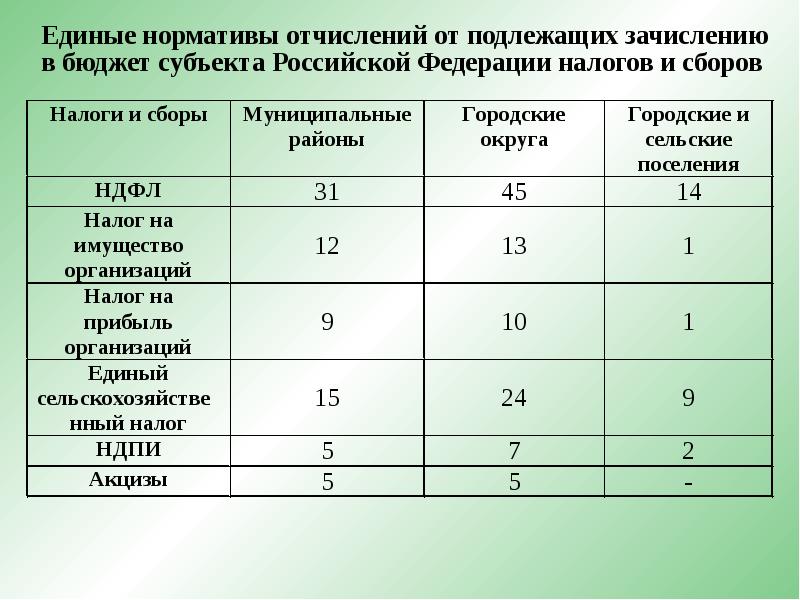 Единые нормативы отчислений от подлежащих зачислению в бюджет субъекта Российской Федерации налогов и сборов

| Налоги и сборы | Муниципальные районы | Городские округа | Городские и сельские поселения |
|---|---|---|---|
| НДФЛ | 31 | 45 | 14 |
| Налог на имущество организаций | 12 | 13 | 1 |
| Налог на прибыль организаций | 9 | 10 | 1 |
| Единый сельскохозяйственный налог | 15 | 24 | 9 |
| НДПИ | 5 | 7 | 2 |
| Акцизы | 5 | 5 | - |